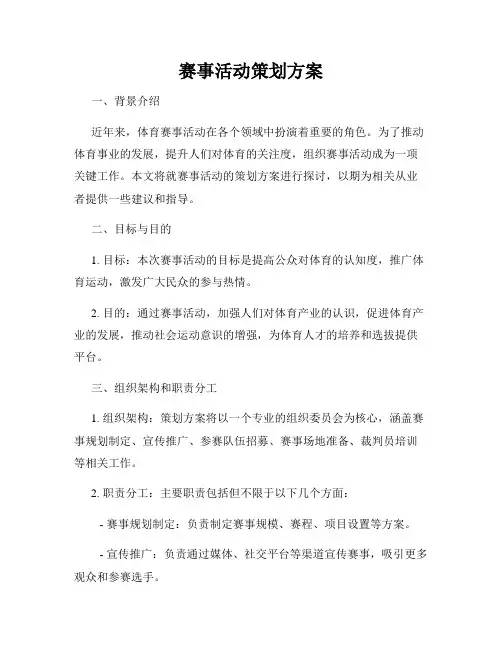 赛事活动策划方案

一、背景介绍

近年来，体育赛事活动在各个领域中扮演着重要的角色。为了推动体育事业的发展，提升人们对体育的关注度，组织赛事活动成为一项关键工作。本文将就赛事活动的策划方案进行探讨，以期为相关从业者提供一些建议和指导。

二、目标与目的

1. 目标：本次赛事活动的目标是提高公众对体育的认知度，推广体育运动，激发广大民众的参与热情。

2. 目的：通过赛事活动，加强人们对体育产业的认识，促进体育产业的发展，推动社会运动意识的增强，为体育人才的培养和选拔提供平台。

三、组织架构和职责分工

1. 组织架构：策划方案将以一个专业的组织委员会为核心，涵盖赛事规划制定、宣传推广、参赛队伍招募、赛事场地准备、裁判员培训等相关工作。

2. 职责分工：主要职责包括但不限于以下几个方面：

- 赛事规划制定：负责制定赛事规模、赛程、项目设置等方案。

- 宣传推广：负责通过媒体、社交平台等渠道宣传赛事，吸引更多观众和参赛选手。